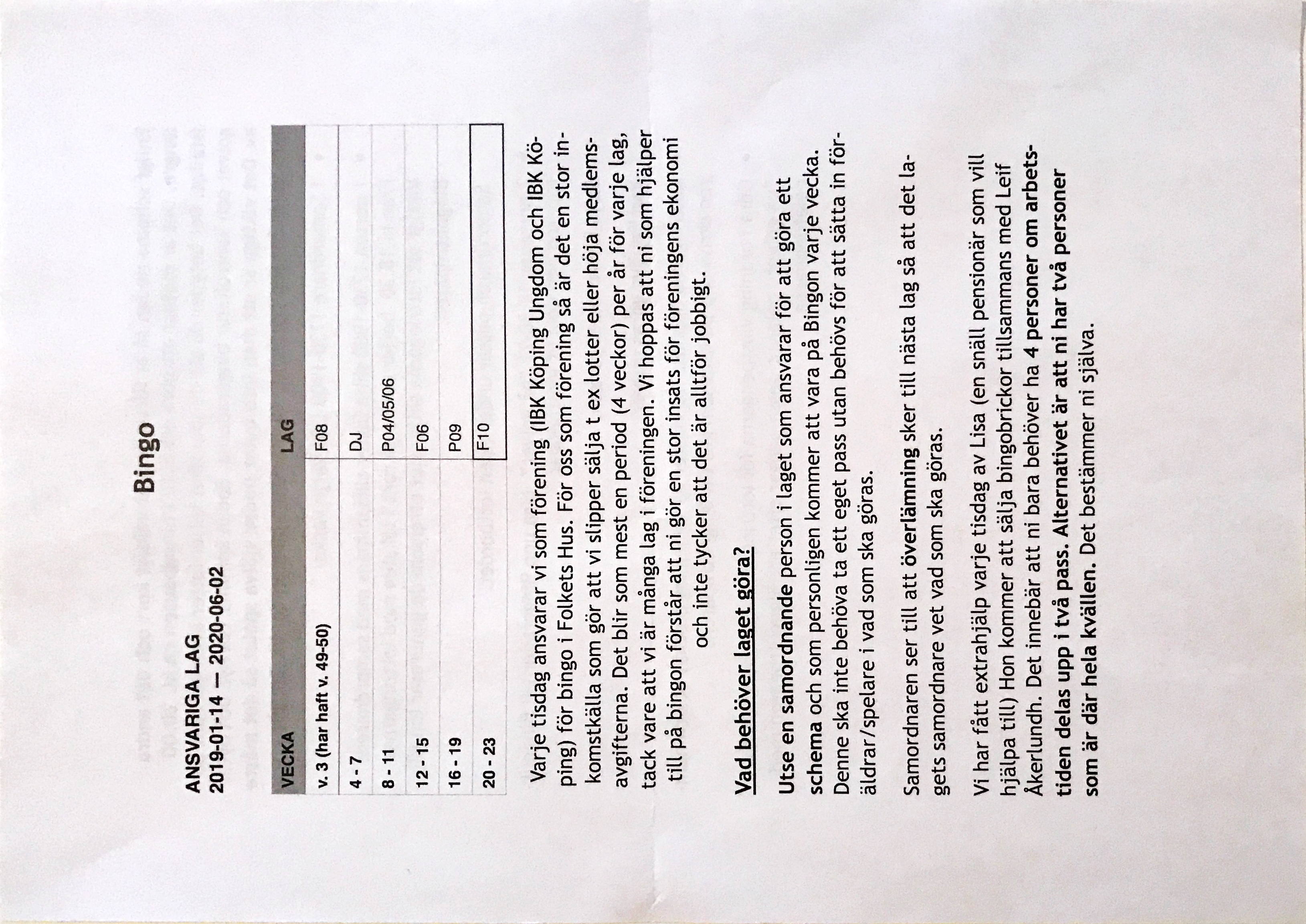 Bingo

ANSVARIGA LAG
2019-01-14 — 2020-06-02

| VECKA | LAG |
|---|---|
| v. 3 (har haft v. 49-50) | F08 |
| 4 - 7 | DJ |
| 8 - 11 | P04/05/06 |
| 12 - 15 | F06 |
| 16 - 19 | P09 |
| 20 - 23 | F10 |

Varje tisdag ansvarar vi som förening (IBK Köping Ungdom och IBK Köping) för bingo i Folkets Hus. För oss som förening så är det en stor inkomstkälla som gör att vi slipper sälja t ex lotter eller höja medlemsavgifterna. Det blir som mest en period (4 veckor) per år för varje lag, tack vare att vi är många lag i föreningen. Vi hoppas att ni som hjälper till på bingon förstår att ni gör en stor insats för föreningens ekonomi och inte tycker att det är alltför jobbigt.

Vad behöver laget göra?

Utse en samordnande person i laget som ansvarar för att göra ett schema och som personligen kommer att vara på Bingon varje vecka. Denne ska inte behöva ta ett eget pass utan behövs för att sätta in föräldrar/spelare i vad som ska göras.

Samordnaren ser till att överlämning sker till nästa lag så att det lagets samordnare vet vad som ska göras.

Vi har fått extrahjälp varje tisdag av Lisa (en snäll pensionär som vill hjälpa till) Hon kommer att sälja bingobrickor tillsammans med Leif Åkerlundh. Det innebär att ni bara behöver ha 4 personer om arbetstiden delas upp i två pass. Alternativet är att ni har två personer som är där hela kvällen. Det bestämmer ni själva.